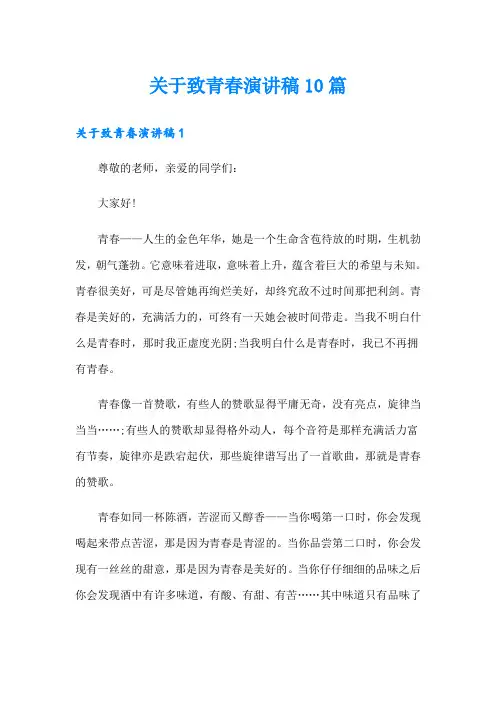 关于致青春演讲稿10篇

关于致青春演讲稿1

尊敬的老师，亲爱的同学们：

大家好！

青春——人生的金色年华，她是一个生命含苞待放的时期，生机勃发，朝气蓬勃。它意味着进取，意味着上升，蕴含着巨大的希望与未知。青春很美好，可是尽管她再绚烂美好，却终究敌不过时间那把利剑。青春是美好的，充满活力的，可终有一天她会被时间带走。当我不明白什么是青春时，那时我正虚度光阴；当我明白什么是青春时，我已不再拥有青春。

青春像一首赞歌，有些人的赞歌显得平庸无奇，没有亮点，旋律当当当……；有些人的赞歌却显得格外动人，每个音符是那样充满活力富有节奏，旋律亦是跌宕起伏，那些旋律谱写出了一首歌曲，那就是青春的赞歌。

青春如同一杯陈酒，苦涩而又醇香——当你喝第一口时，你会发现喝起来带点苦涩，那是因为青春是青涩的。当你品尝第二口时，你会发现有一丝丝的甜意，那是因为青春是美好的。当你仔仔细细的品味之后你会发现酒中有许多味道，有酸、有甜、有苦……其中味道只有品味了